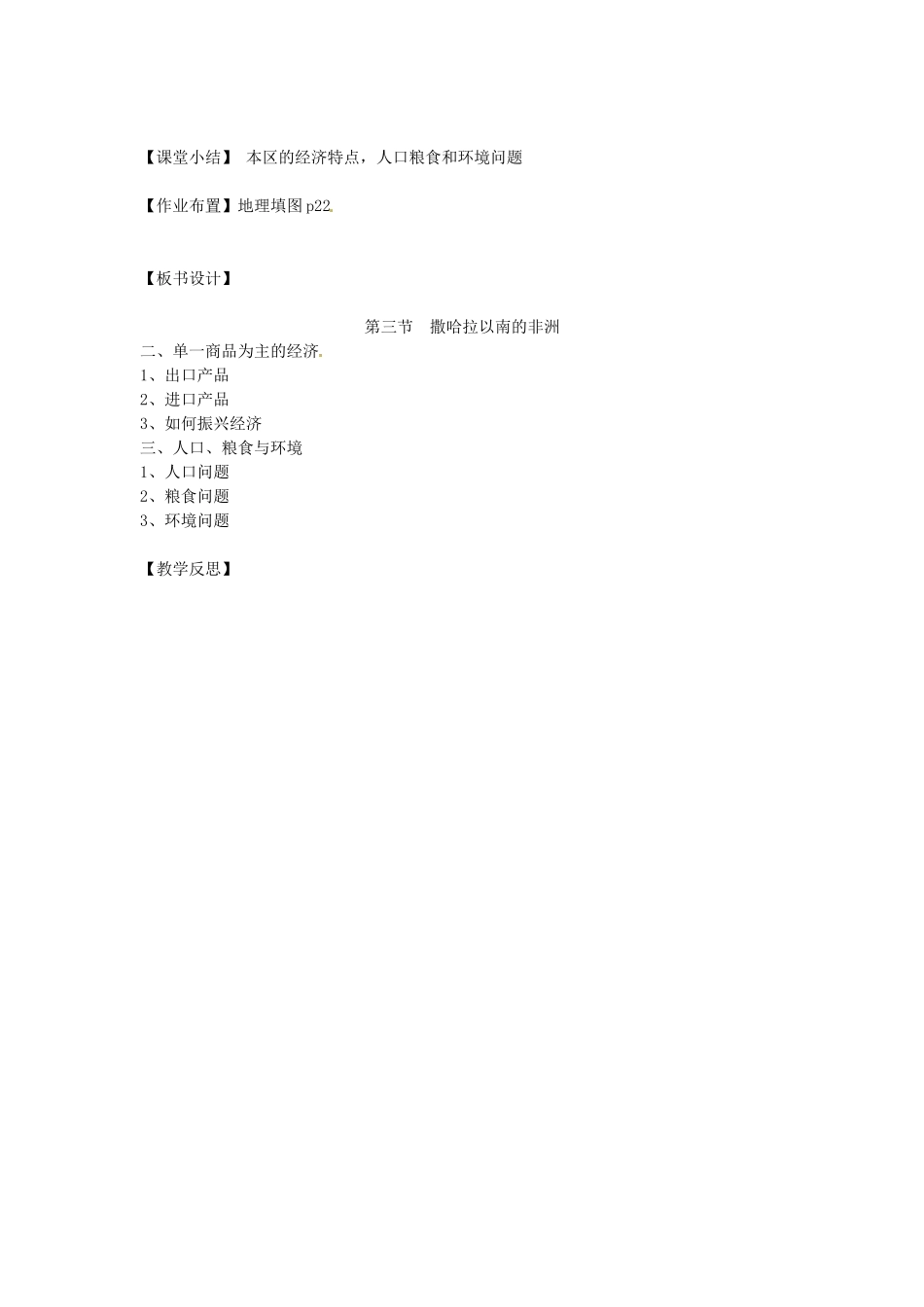 【课堂小结】 本区的经济特点，人口粮食和环境问题

【作业布置】地理填图 p22.

【板书设计】

第三节 撒哈拉以南的非洲

二、单一商品为主的经济.
1、出口产品
2、进口产品
3、如何振兴经济
三、人口、粮食与环境
1、人口问题
2、粮食问题
3、环境问题

【教学反思】